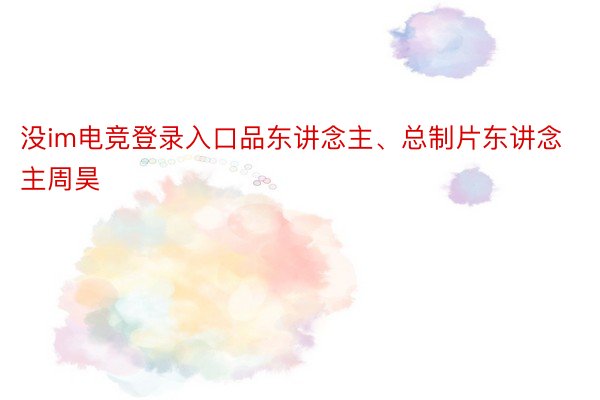 没im电竞登录入口品东讲念主、总制片东讲念主周昊